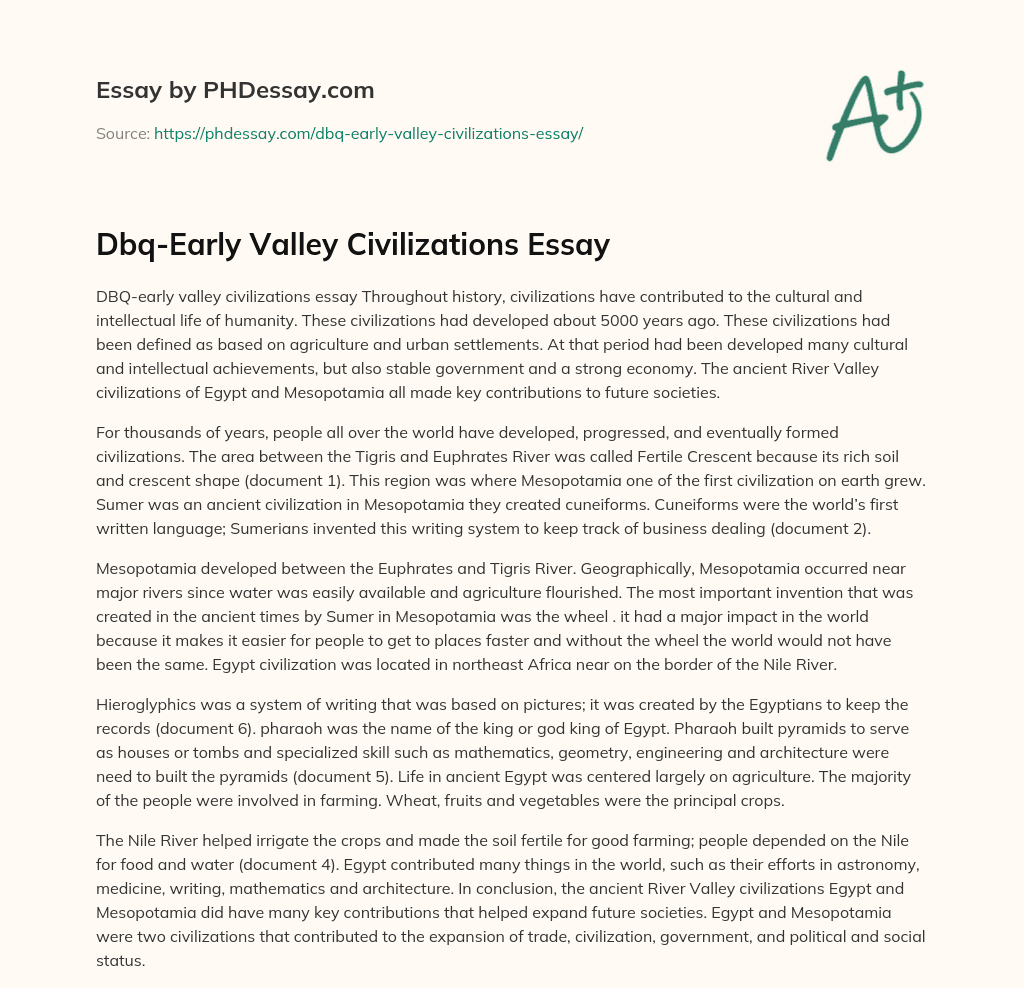 Essay by PHDessay.com

Source: https://phdessay.com/dbq-early-valley-civilizations-essay/

A+

Dbq-Early Valley Civilizations Essay

DBQ-early valley civilizations essay Throughout history, civilizations have contributed to the cultural and intellectual life of humanity. These civilizations had developed about 5000 years ago. These civilizations had been defined as based on agriculture and urban settlements. At that period had been developed many cultural and intellectual achievements, but also stable government and a strong economy. The ancient River Valley civilizations of Egypt and Mesopotamia all made key contributions to future societies.

For thousands of years, people all over the world have developed, progressed, and eventually formed civilizations. The area between the Tigris and Euphrates River was called Fertile Crescent because its rich soil and crescent shape (document 1). This region was where Mesopotamia one of the first civilization on earth grew. Sumer was an ancient civilization in Mesopotamia they created cuneiforms. Cuneiforms were the world's first written language; Sumerians invented this writing system to keep track of business dealing (document 2).

Mesopotamia developed between the Euphrates and Tigris River. Geographically, Mesopotamia occurred near major rivers since water was easily available and agriculture flourished. The most important invention that was created in the ancient times by Sumer in Mesopotamia was the wheel . it had a major impact in the world because it makes it easier for people to get to places faster and without the wheel the world would not have been the same. Egypt civilization was located in northeast Africa near on the border of the Nile River.

Hieroglyphics was a system of writing that was based on pictures; it was created by the Egyptians to keep the records (document 6). pharaoh was the name of the king or god king of Egypt. Pharaoh built pyramids to serve as houses or tombs and specialized skill such as mathematics, geometry, engineering and architecture were need to built the pyramids (document 5). Life in ancient Egypt was centered largely on agriculture. The majority of the people were involved in farming. Wheat, fruits and vegetables were the principal crops.

The Nile River helped irrigate the crops and made the soil fertile for good farming; people depended on the Nile for food and water (document 4). Egypt contributed many things in the world, such as their efforts in astronomy, medicine, writing, mathematics and architecture. In conclusion, the ancient River Valley civilizations Egypt and Mesopotamia did have many key contributions that helped expand future societies. Egypt and Mesopotamia were two civilizations that contributed to the expansion of trade, civilization, government, and political and social status.